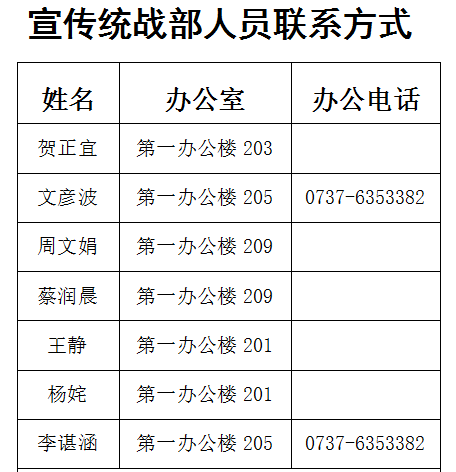 宣传统战部人员联系方式

| 姓名 | 办公室 | 办公电话 |
|---|---|---|
| 贺正宜 | 第一办公楼203 | |
| 文彦波 | 第一办公楼205 | 0737-6353382 |
| 周文娟 | 第一办公楼209 | |
| 蔡润晨 | 第一办公楼209 | |
| 王静 | 第一办公楼201 | |
| 杨姹 | 第一办公楼201 | |
| 李谌涵 | 第一办公楼205 | 0737-6353382 |